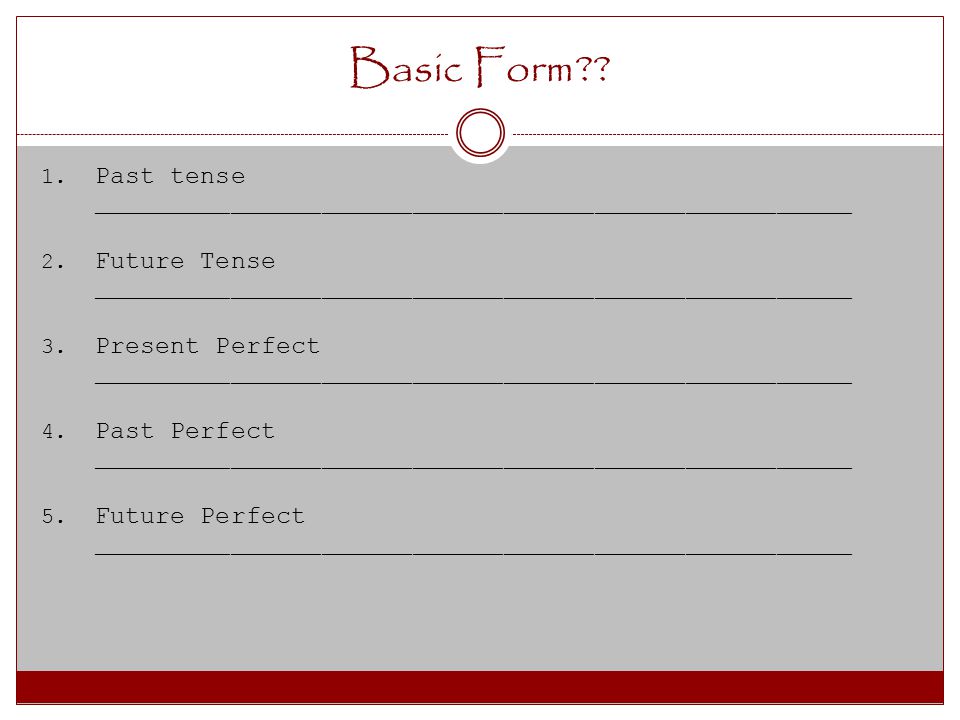 Basic Form??

1. Past tense ____

2. Future Tense ____

3. Present Perfect ____

4. Past Perfect ____

5. Future Perfect ____